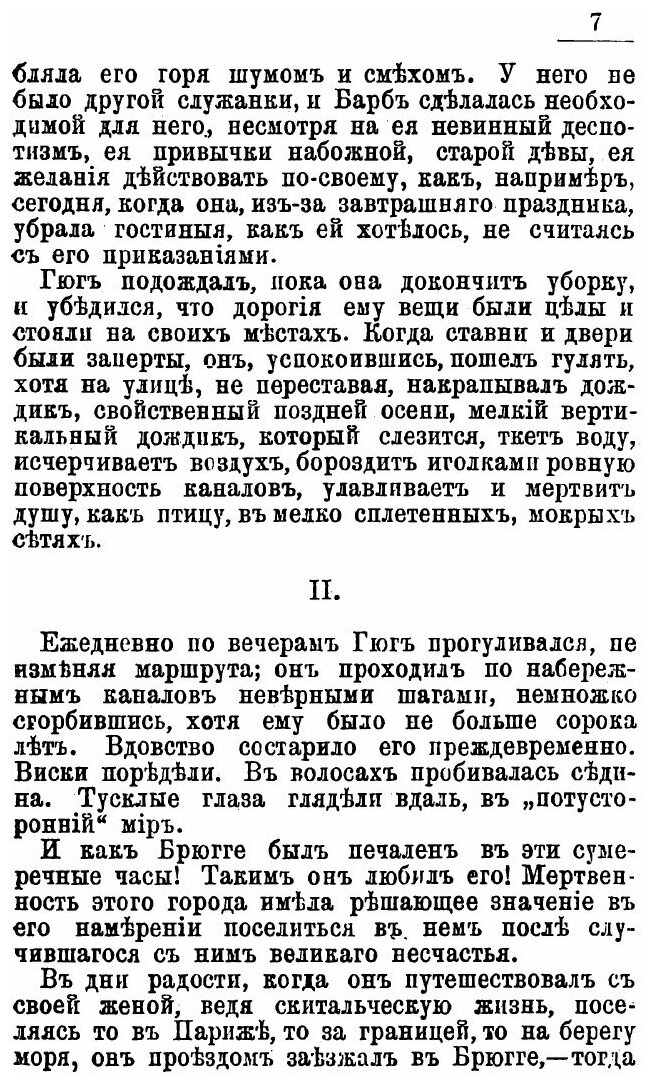 7

бляла его горя шумомъ и смѣхомъ. У него не было другой служанки, и Барбъ сдѣлалась необходимой для него, несмотря на ея невинный деспотизмъ, ея привычки набожной, старой дѣвы, ея желанія дѣйствовать по-своему, какъ, напримѣръ, сегодня, когда она, изъ-за завтрашняго праздника, убрала гостиныя, какъ ей хотѣлось, не считаясь съ его приказаніями.

Гюгъ подождалъ, пока она докончитъ уборку, и убѣдился, что дорогія ему вещи были цѣлы и стояли на своихъ мѣстахъ. Когда ставни и двери были заперты, онъ, успокоившись, пошелъ гулять, хотя на улицѣ, не переставая, накрапывалъ дождикъ, свойственный поздней осени, мелкій вертикальный дождикъ, который слезится, ткетъ воду, исчерчиваетъ воздухъ, бороздитъ иголками ровную поверхность каналовъ, улавливаетъ и мертвитъ душу, какъ птицу, въ мелко сплетенныхъ, мокрыхъ сѣтяхъ.

II.

Ежедневно по вечерамъ Гюгъ прогуливался, не измѣняя маршрута; онъ проходилъ по набережнымъ каналовъ невѣрными шагами, немножко сгорбившись, хотя ему было не больше сорока лѣтъ. Вдовство состарило его преждевременно. Виски порѣдѣли. Въ волосахъ пробивалась сѣдина. Тусклые глаза глядѣли вдаль, въ „потусторонній“ міръ.

И какъ Брюгге былъ печаленъ въ эти сумеречные часы! Такимъ онъ любилъ его! Мертвенность этого города имѣла рѣшающее значеніе въ его намѣреніи поселиться въ немъ послѣ случившагося съ нимъ великаго несчастья.

Въ дни радости, когда онъ путешествовалъ съ своей женой, ведя скитальческую жизнь, поселяясь то въ Парижѣ, то за границей, то на берегу моря, онъ проѣздомъ заѣзжалъ въ Брюгге,—тогда